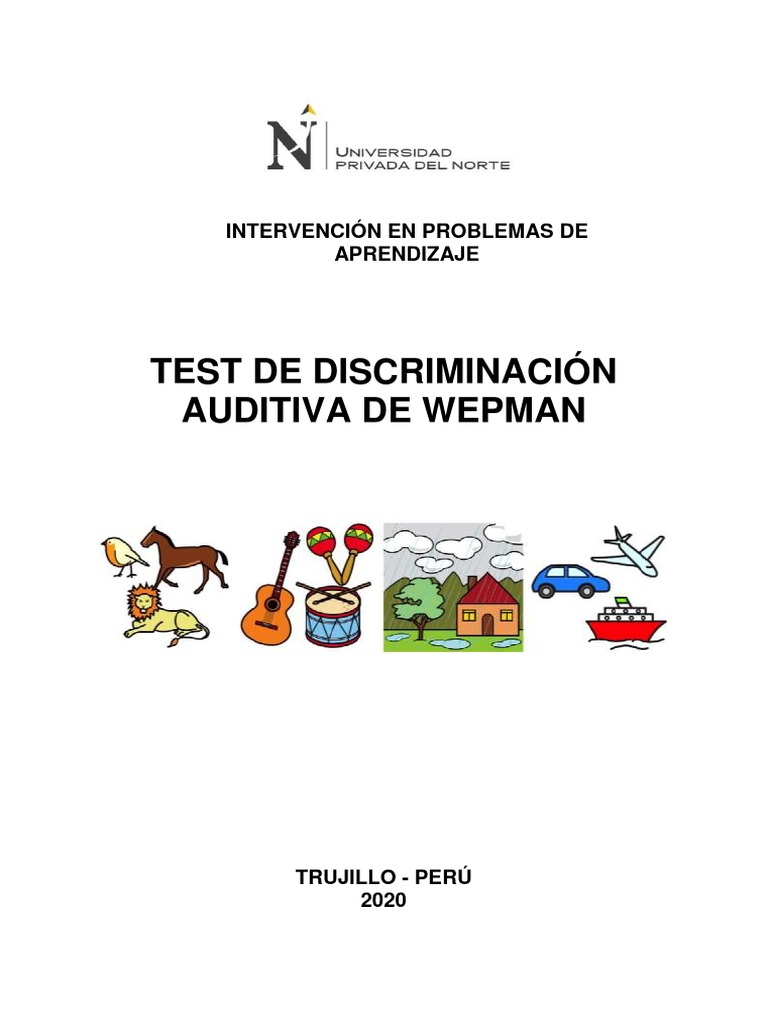 N UNIVERSIDAD PRIVADA DEL NORTE

INTERVENCIÓN EN PROBLEMAS DE APRENDIZAJE

TEST DE DISCRIMINACIÓN AUDITIVA DE WEPMAN

TRUJILLO - PERÚ
2020